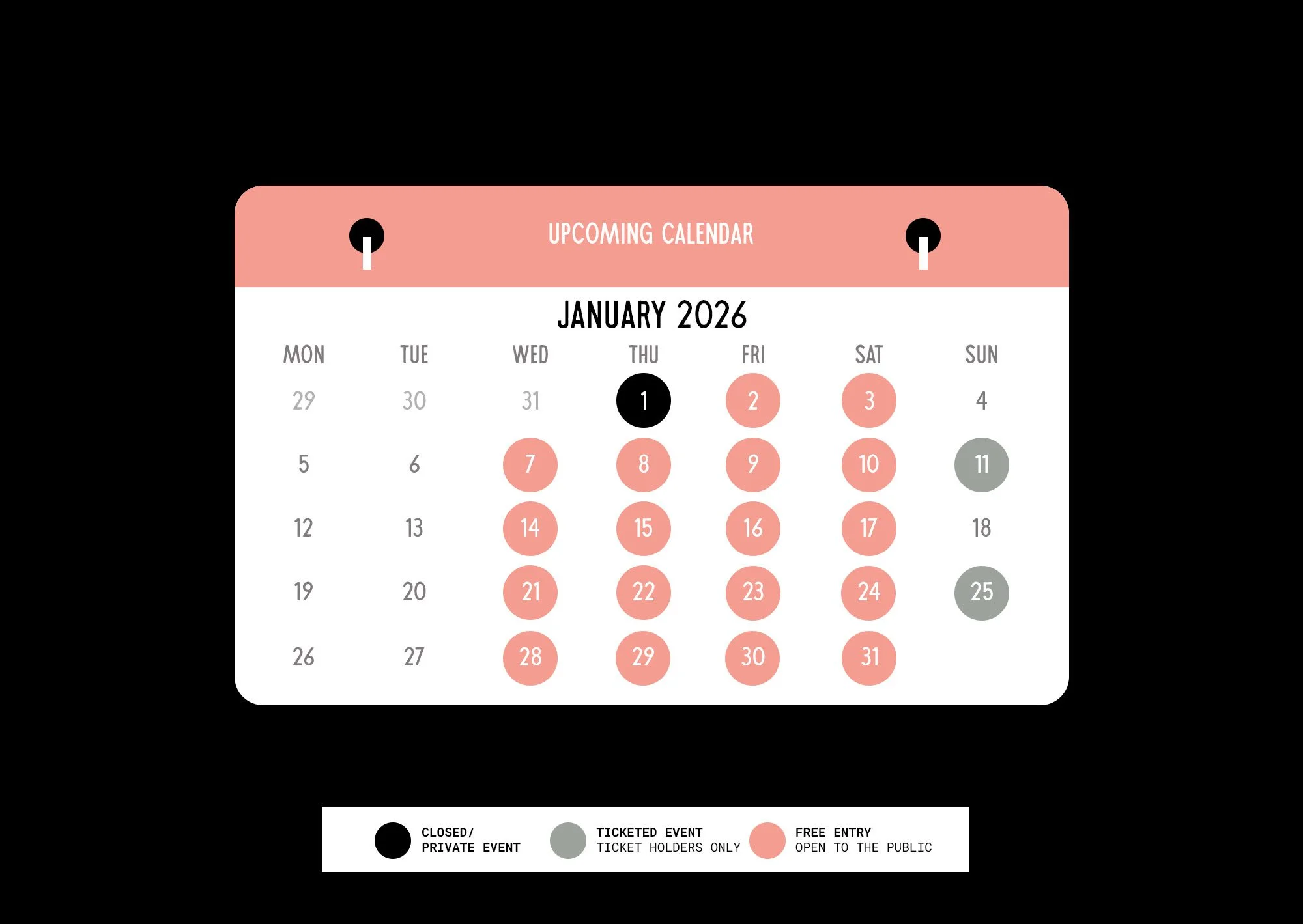 UPCOMING CALENDAR

JANUARY 2026

| MON | TUE | WED | THU | FRI | SAT | SUN |
|---|---|---|---|---|---|---|
| 29 | 30 | 31 | 1 | 2 | 3 | 4 |
| 5 | 6 | 7 | 8 | 9 | 10 | 11 |
| 12 | 13 | 14 | 15 | 16 | 17 | 18 |
| 19 | 20 | 21 | 22 | 23 | 24 | 25 |
| 26 | 27 | 28 | 29 | 30 | 31 | |

CLOSED/ PRIVATE EVENT

TICKETED EVENT
TICKET HOLDERS ONLY

FREE ENTRY
OPEN TO THE PUBLIC